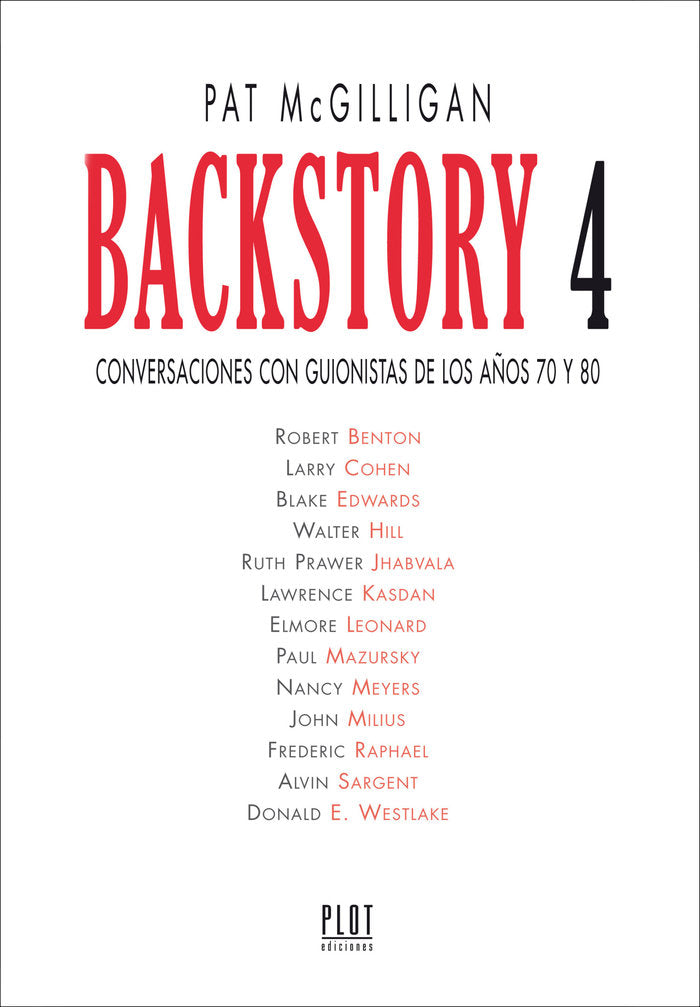 PAT McGILLIGAN

BACKSTORY 4

CONVERSACIONES CON GUIONISTAS DE LOS AÑOS 70 Y 80

ROBERT BENTON
LARRY COHEN
BLAKE EDWARDS
WALTER HILL
RUTH PRAWER JHABVALA
LAWRENCE KASDAN
ELMORE LEONARD
PAUL MAZURSKY
NANCY MEYERS
JOHN MILIUS
FREDERIC RAPHAEL
ALVIN SARGENT
DONALD E. WESTLAKE

PLOT
ediciones